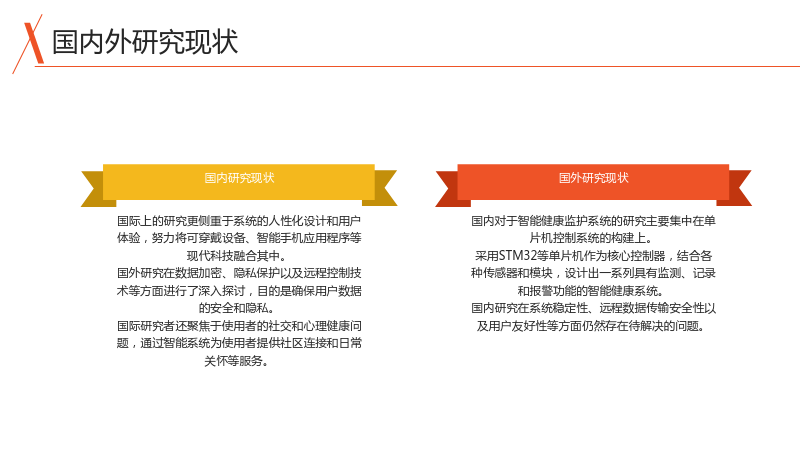 国内外研究现状

国内研究现状

国际上的研究更侧重于系统的人性化设计和用户体验，努力将可穿戴设备、智能手机应用程序等现代科技融合其中。

国外研究在数据加密、隐私保护以及远程控制技术等方面进行了深入探讨，目的是确保用户数据的安全和隐私。

国际研究者还聚焦于使用者的社交和心理健康问题，通过智能系统为使用者提供社区连接和日常关怀等服务。

国外研究现状

国内对于智能健康监护系统的研究主要集中在单片机控制系统的构建上。

采用STM32等单片机作为核心控制器，结合各种传感器和模块，设计出一系列具有监测、记录和报警功能的智能健康系统。

国内研究在系统稳定性、远程数据传输安全性以及用户友好性等方面仍然存在待解决的问题。